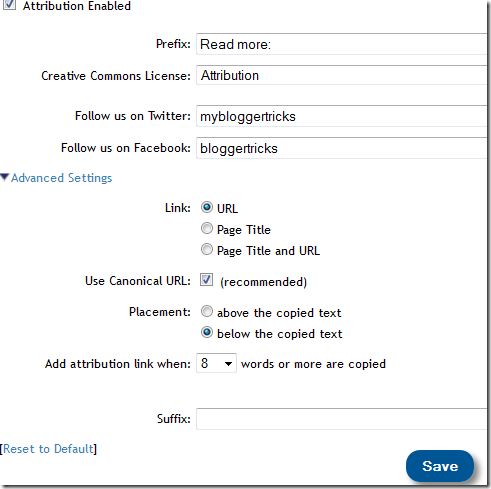 Attribution Enabled

Prefix: Read more:

Creative Commons License: Attribution

Follow us on Twitter: mybloggertricks

Follow us on Facebook: bloggertricks

Advanced Settings

Link: URL
Page Title
Page Title and URL

Use Canonical URL: (recommended)

Placement: above the copied text
below the copied text

Add attribution link when: 8 words or more are copied

Suffix:

[Reset to Default]

Save